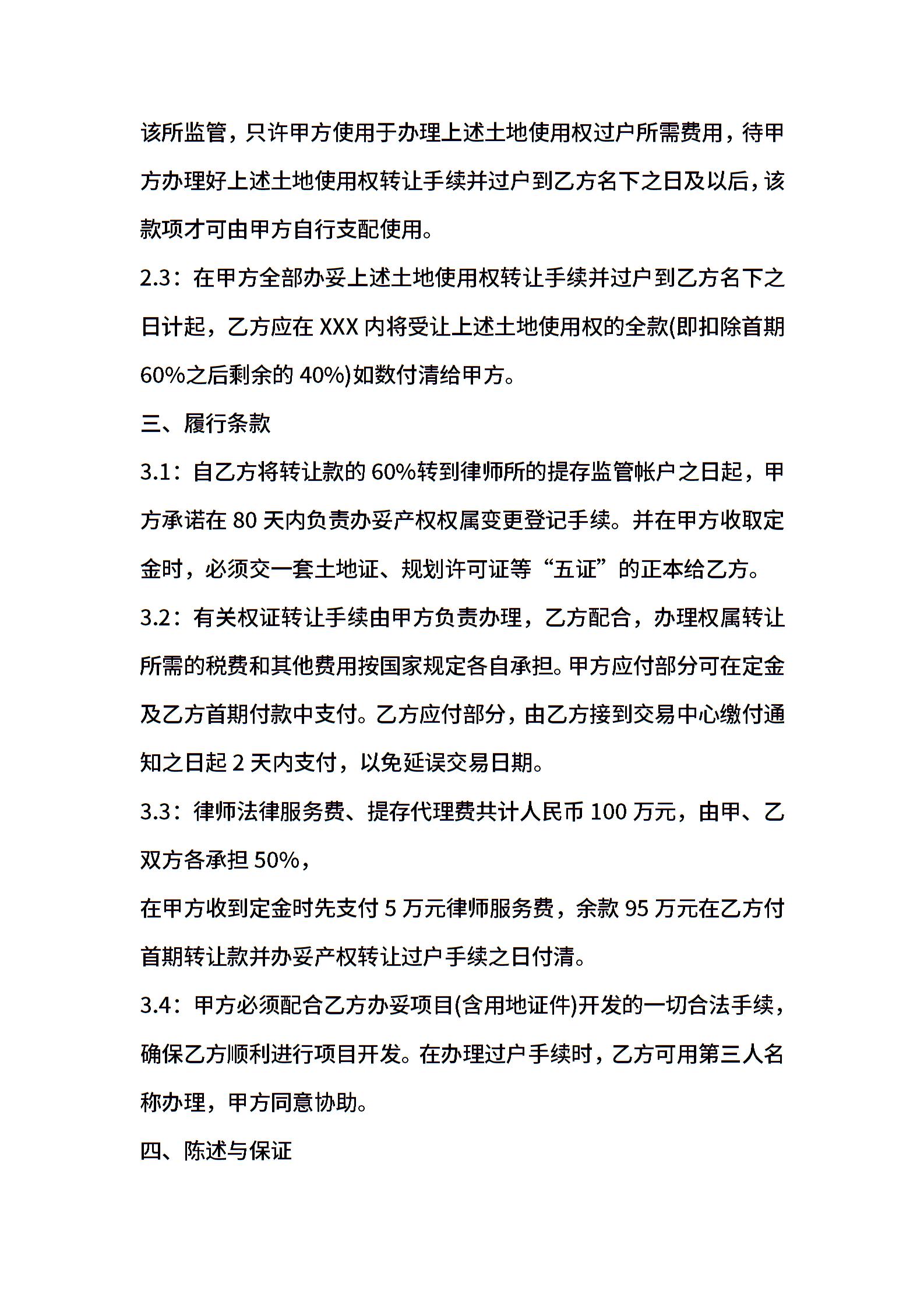 该所监管，只许甲方使用于办理上述土地使用权过户所需费用，待甲方办理好上述土地使用权转让手续并过户到乙方名下之日及以后，该款项才可由甲方自行支配使用。

2.3：在甲方全部办妥上述土地使用权转让手续并过户到乙方名下之日计起，乙方应在 XXX 内将受让上述土地使用权的全款(即扣除首期 60%之后剩余的 40%)如数付清给甲方。

三、履行条款

3.1：自乙方将转让款的 60%转到律师所的提存监管帐户之日起，甲方承诺在 80 天内负责办妥产权权属变更登记手续。并在甲方收取定金时，必须交一套土地证、规划许可证等“五证”的正本给乙方。

3.2：有关权证转让手续由甲方负责办理，乙方配合，办理权属转让所需的税费和其他费用按国家规定各自承担。甲方应付部分可在定金及乙方首期付款中支付。乙方应付部分，由乙方接到交易中心缴付通知之日起 2 天内支付，以免延误交易日期。

3.3：律师法律服务费、提存代理费共计人民币 100 万元，由甲、乙双方各承担 50%，

在甲方收到定金时先支付 5 万元律师服务费，余款 95 万元在乙方付首期转让款并办妥产权转让过户手续之日付清。

3.4：甲方必须配合乙方办妥项目(含用地证件)开发的一切合法手续，确保乙方顺利进行项目开发。在办理过户手续时，乙方可用第三人名称办理，甲方同意协助。

四、陈述与保证